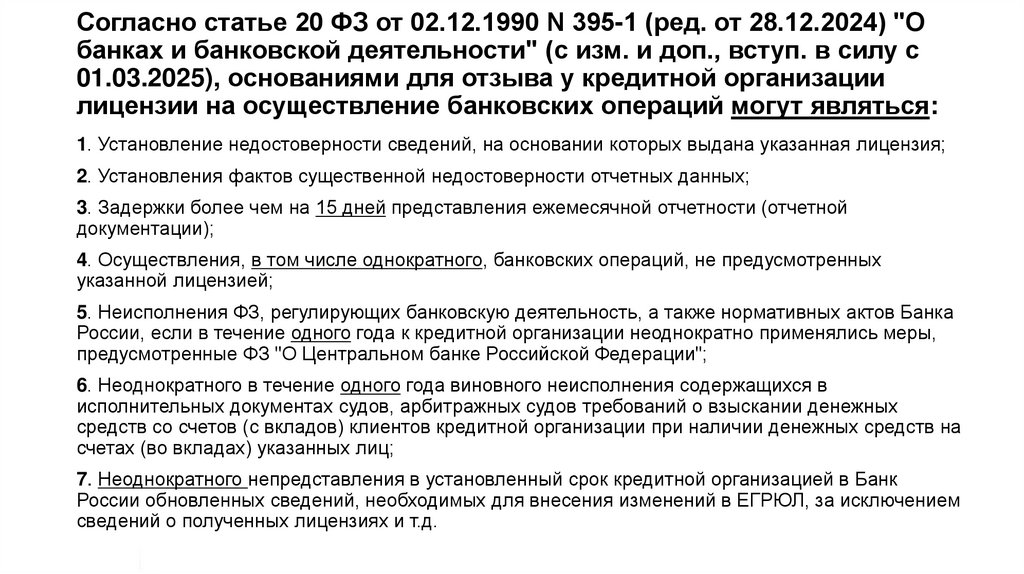 Согласно статье 20 ФЗ от 02.12.1990 N 395-1 (ред. от 28.12.2024) "О банках и банковской деятельности" (с изм. и доп., вступ. в силу с 01.03.2025), основаниями для отзыва у кредитной организации лицензии на осуществление банковских операций могут являться:

1. Установление недостоверности сведений, на основании которых выдана указанная лицензия;

2. Установления фактов существенной недостоверности отчетных данных;

3. Задержки более чем на 15 дней представления ежемесячной отчетности (отчетной документации);

4. Осуществления, в том числе однократного, банковских операций, не предусмотренных указанной лицензией;

5. Неисполнения ФЗ, регулирующих банковскую деятельность, а также нормативных актов Банка России, если в течение одного года к кредитной организации неоднократно применялись меры, предусмотренные ФЗ "О Центральном банке Российской Федерации";

6. Неоднократного в течение одного года виновного неисполнения содержащихся в исполнительных документах судов, арбитражных судов требований о взыскании денежных средств со счетов (с вкладов) клиентов кредитной организации при наличии денежных средств на счетах (во вкладах) указанных лиц;

7. Неоднократного непредставления в установленный срок кредитной организацией в Банк России обновленных сведений, необходимых для внесения изменений в ЕГРЮЛ, за исключением сведений о полученных лицензиях и т.д.